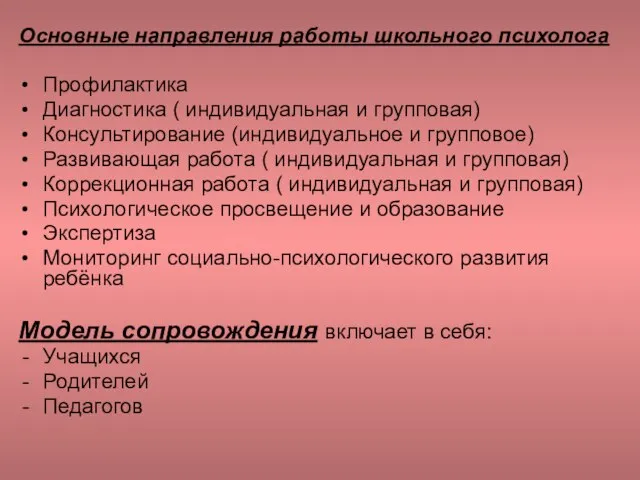 Основные направления работы школьного психолога

• Профилактика
• Диагностика ( индивидуальная и групповая)
• Консультирование (индивидуальное и групповое)
• Развивающая работа ( индивидуальная и групповая)
• Коррекционная работа ( индивидуальная и групповая)
• Психологическое просвещение и образование
• Экспертиза
• Мониторинг социально-психологического развития ребёнка

Модель сопровождения включает в себя:
- Учащихся
- Родителей
- Педагогов